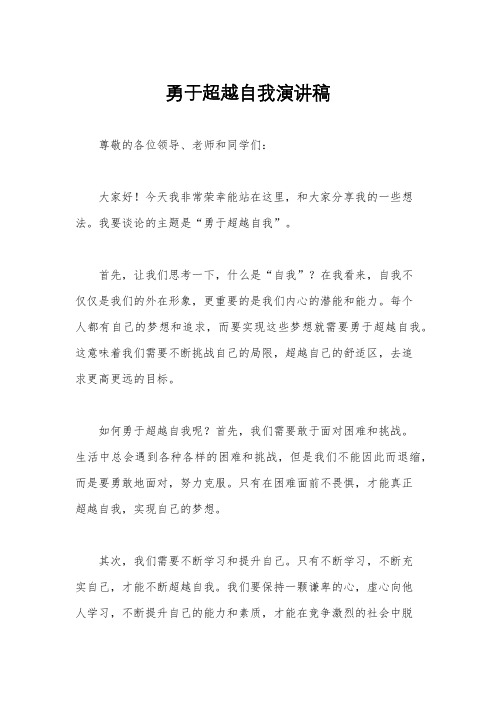 勇于超越自我演讲稿

尊敬的各位领导、老师和同学们：

大家好！今天我非常荣幸能站在这里，和大家分享我的一些想法。我要谈论的主题是“勇于超越自我”。

首先，让我们思考一下，什么是“自我”？在我看来，自我不仅仅是我们的外在形象，更重要的是我们内心的潜能和能力。每个人都有自己的梦想和追求，而要实现这些梦想就需要勇于超越自我。这意味着我们需要不断挑战自己的局限，超越自己的舒适区，去追求更高更远的目标。

如何勇于超越自我呢？首先，我们需要敢于面对困难和挑战。生活中总会遇到各种各样的困难和挑战，但是我们不能因此而退缩，而是要勇敢地面对，努力克服。只有在困难面前不畏惧，才能真正超越自我，实现自己的梦想。

其次，我们需要不断学习和提升自己。只有不断学习，不断充实自己，才能不断超越自我。我们要保持一颗谦卑的心，虚心向他人学习，不断提升自己的能力和素质，才能在竞争激烈的社会中脱